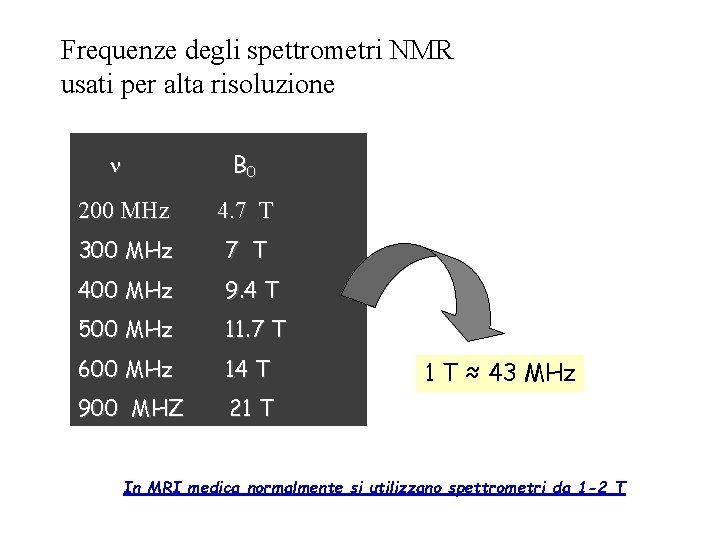 Frequenze degli spettrometri NMR usati per alta risoluzione

| $\nu$ | $B_0$ |
|---|---|
| 200 MHz | 4.7 T |
| 300 MHz | 7 T |
| 400 MHz | 9.4 T |
| 500 MHz | 11.7 T |
| 600 MHz | 14 T |
| 900 MHZ | 21 T |

1 T ≈ 43 MHz

In MRI medica normalmente si utilizzano spettrometri da 1-2 T